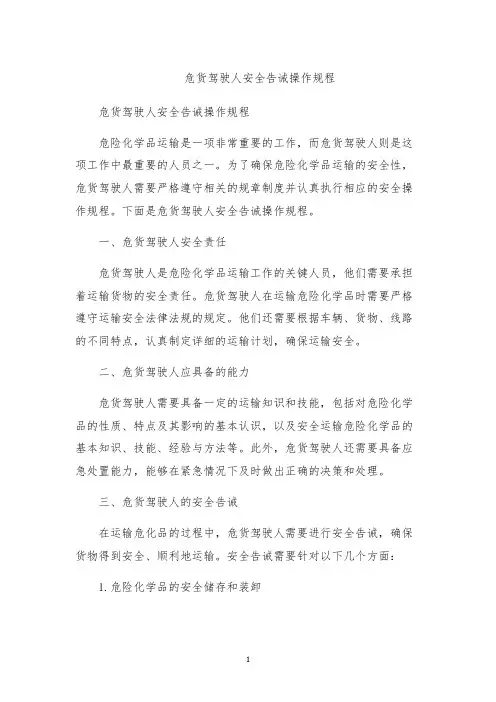 危货驾驶人安全告诫操作规程

危货驾驶人安全告诫操作规程

危险化学品运输是一项非常重要的工作，而危货驾驶人则是这项工作中最重要的人员之一。为了确保危险化学品运输的安全性，危货驾驶人需要严格遵守相关的规章制度并认真执行相应的安全操作规程。下面是危货驾驶人安全告诫操作规程。

一、危货驾驶人安全责任

危货驾驶人是危险化学品运输工作的关键人员，他们需要承担着运输货物的安全责任。危货驾驶人在运输危险化学品时需要严格遵守运输安全法律法规的规定。他们还需要根据车辆、货物、线路的不同特点，认真制定详细的运输计划，确保运输安全。

二、危货驾驶人应具备的能力

危货驾驶人需要具备一定的运输知识和技能，包括对危险化学品的性质、特点及其影响的基本认识，以及安全运输危险化学品的基本知识、技能、经验与方法等。此外，危货驾驶人还需要具备应急处置能力，能够在紧急情况下及时做出正确的决策和处理。

三、危货驾驶人的安全告诫

在运输危化品的过程中，危货驾驶人需要进行安全告诫，确保货物得到安全、顺利地运输。安全告诫需要针对以下几个方面：

1. 危险化学品的安全储存和装卸

1